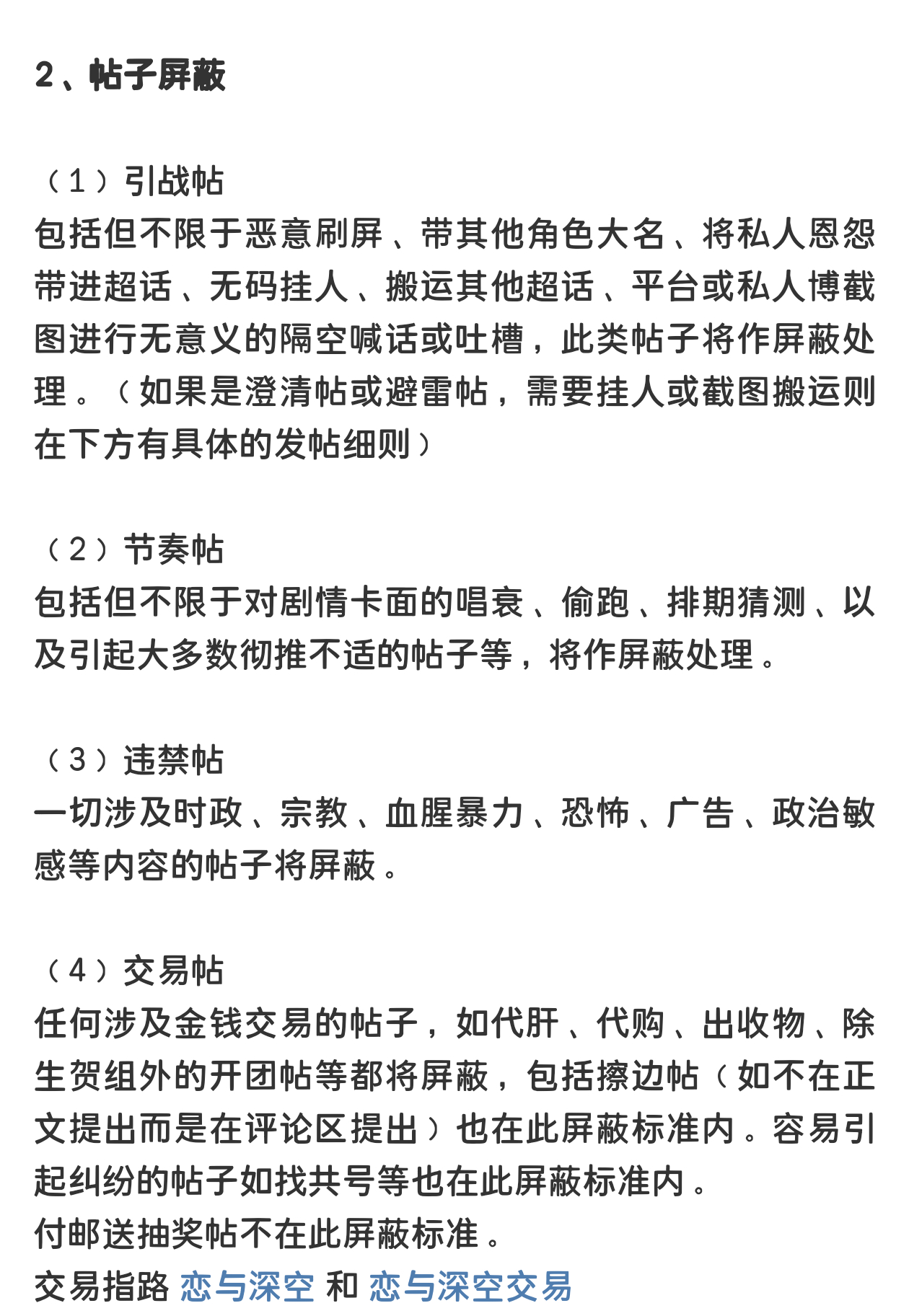 2、帖子屏蔽

（1）引战帖
包括但不限于恶意刷屏、带其他角色大名、将私人恩怨带进超话、无码挂人、搬运其他超话、平台或私人博截图进行无意义的隔空喊话或吐槽，此类帖子将作屏蔽处理。（如果是澄清帖或避雷帖，需要挂人或截图搬运则在下方有具体的发帖细则）

（2）节奏帖
包括但不限于对剧情卡面的唱衰、偷跑、排期猜测、以及引起大多数彻推不适的帖子等，将作屏蔽处理。

（3）违禁帖
一切涉及时政、宗教、血腥暴力、恐怖、广告、政治敏感等内容的帖子将屏蔽。

（4）交易帖
任何涉及金钱交易的帖子，如代肝、代购、出收物、除生贺组外的开团帖等都将屏蔽，包括擦边帖（如不在正文提出而是在评论区提出）也在此屏蔽标准内。容易引起纠纷的帖子如找共号等也在此屏蔽标准内。
付邮送抽奖帖不在此屏蔽标准。
交易指路 恋与深空 和 恋与深空交易